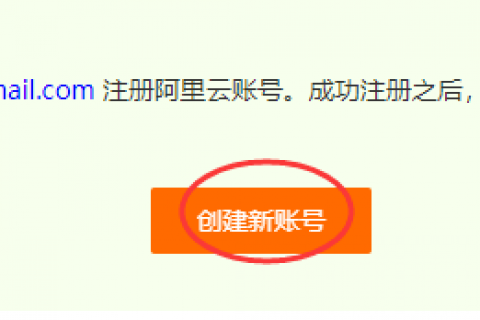 nail.com 注册阿里云账号。成功注册之后，

创建新账号